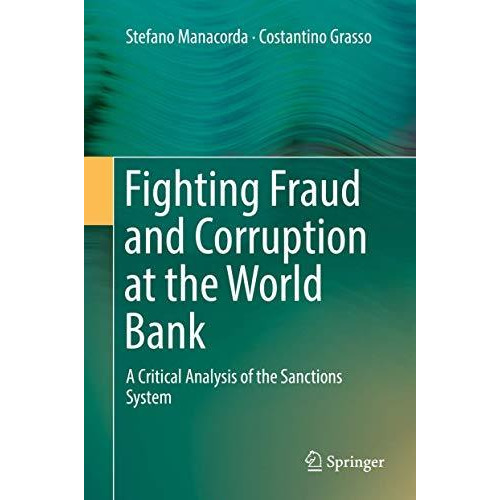 Stefano Manacorda · Costantino Grasso

Fighting Fraud and Corruption at the World Bank

A Critical Analysis of the Sanctions System

Springer